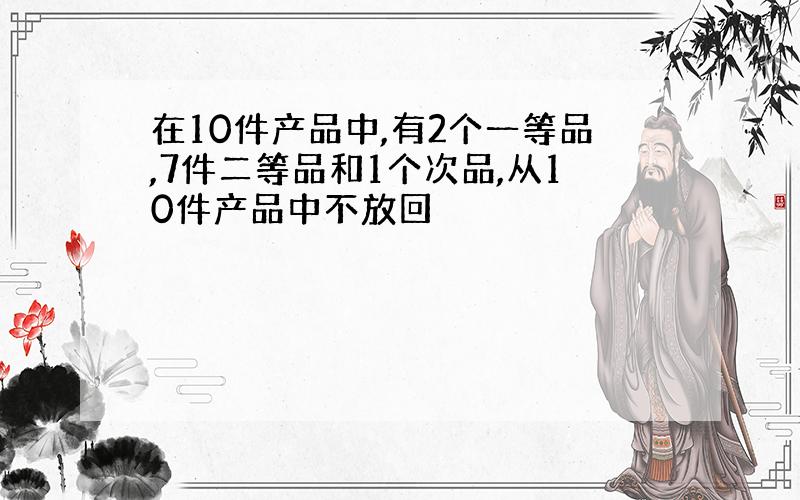 在10件产品中,有2个一等品,7件二等品和1个次品,从10件产品中不放回